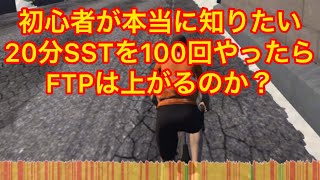 初心者が本当に知りたい
20分SSTを100回やったら
FTPは上がるのか？